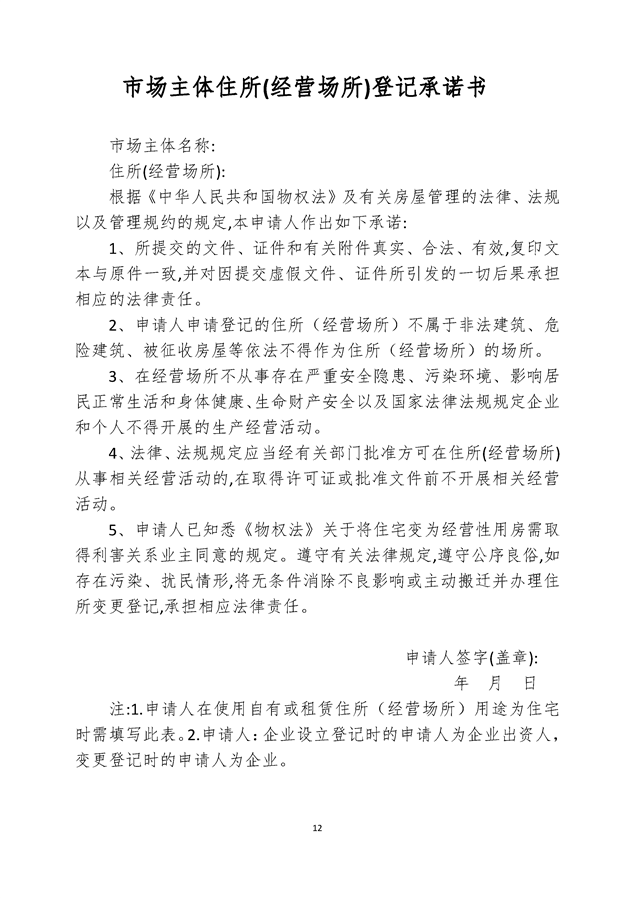 市场主体住所(经营场所)登记承诺书

市场主体名称:

住所(经营场所):

根据《中华人民共和国物权法》及有关房屋管理的法律、法规以及管理规约的规定,本申请人作出如下承诺:

1、所提交的文件、证件和有关附件真实、合法、有效,复印文本与原件一致,并对因提交虚假文件、证件所引发的一切后果承担相应的法律责任。

2、申请人申请登记的住所（经营场所）不属于非法建筑、危险建筑、被征收房屋等依法不得作为住所（经营场所）的场所。

3、在经营场所不从事存在严重安全隐患、污染环境、影响居民正常生活和身体健康、生命财产安全以及国家法律法规规定企业和个人不得开展的生产经营活动。

4、法律、法规规定应当经有关部门批准方可在住所(经营场所)从事相关经营活动的,在取得许可证或批准文件前不开展相关经营活动。

5、申请人已知悉《物权法》关于将住宅变为经营性用房需取得利害关系业主同意的规定。遵守有关法律规定,遵守公序良俗,如存在污染、扰民情形,将无条件消除不良影响或主动搬迁并办理住所变更登记,承担相应法律责任。

申请人签字(盖章):

年 月 日

注:1.申请人在使用自有或租赁住所（经营场所）用途为住宅时需填写此表。2.申请人：企业设立登记时的申请人为企业出资人，变更登记时的申请人为企业。

12